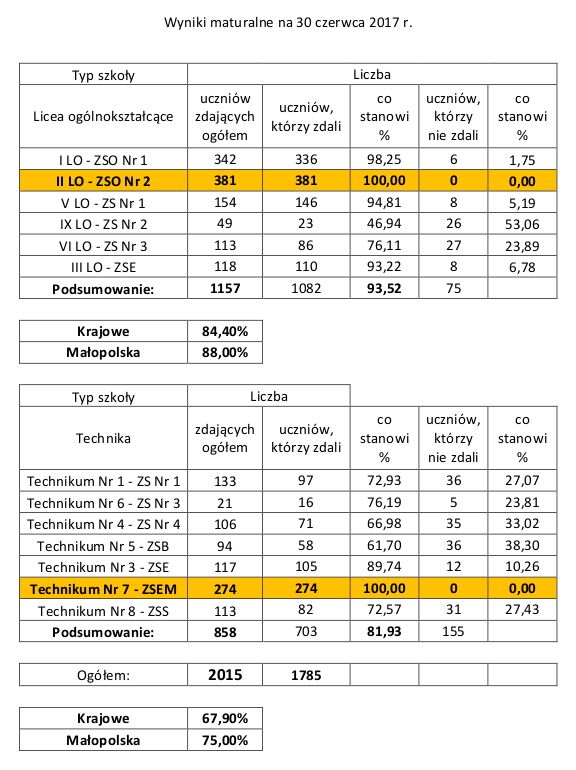 Wyniki maturalne na 30 czerwca 2017 r.

| Typ szkoły | Liczba | | | | |
|---|---|---|---|---|---|
| Licea ogólnokształcące | uczniów zdających ogółem | uczniów, którzy zdali | co stanowi % | uczniów, którzy nie zdali | co stanowi % |
| I LO - ZSO Nr 1 | 342 | 336 | 98,25 | 6 | 1,75 |
| II LO - ZSO Nr 2 | 381 | 381 | 100,00 | 0 | 0,00 |
| V LO - ZS Nr 1 | 154 | 146 | 94,81 | 8 | 5,19 |
| IX LO - ZS Nr 2 | 49 | 23 | 46,94 | 26 | 53,06 |
| VI LO - ZS Nr 3 | 113 | 86 | 76,11 | 27 | 23,89 |
| III LO - ZSE | 118 | 110 | 93,22 | 8 | 6,78 |
| Podsumowanie: | 1157 | 1082 | 93,52 | 75 | |

| Krajowe | 84,40% |
|---|---|
| Małopolska | 88,00% |

| Typ szkoły | Liczba | | | | |
|---|---|---|---|---|---|
| Technika | zdających ogółem | uczniów, którzy zdali | co stanowi % | uczniów, którzy nie zdali | co stanowi % |
| Technikum Nr 1 - ZS Nr 1 | 133 | 97 | 72,93 | 36 | 27,07 |
| Technikum Nr 6 - ZS Nr 3 | 21 | 16 | 76,19 | 5 | 23,81 |
| Technikum Nr 4 - ZS Nr 4 | 106 | 71 | 66,98 | 35 | 33,02 |
| Technikum Nr 5 - ZSB | 94 | 58 | 61,70 | 36 | 38,30 |
| Technikum Nr 3 - ZSE | 117 | 105 | 89,74 | 12 | 10,26 |
| Technikum Nr 7 - ZSEM | 274 | 274 | 100,00 | 0 | 0,00 |
| Technikum Nr 8 - ZSS | 113 | 82 | 72,57 | 31 | 27,43 |
| Podsumowanie: | 858 | 703 | 81,93 | 155 | |

| Ogółem: | 2015 | 1785 | | | |
|---|---|---|---|---|---|

| Krajowe | 67,90% |
|---|---|
| Małopolska | 75,00% |